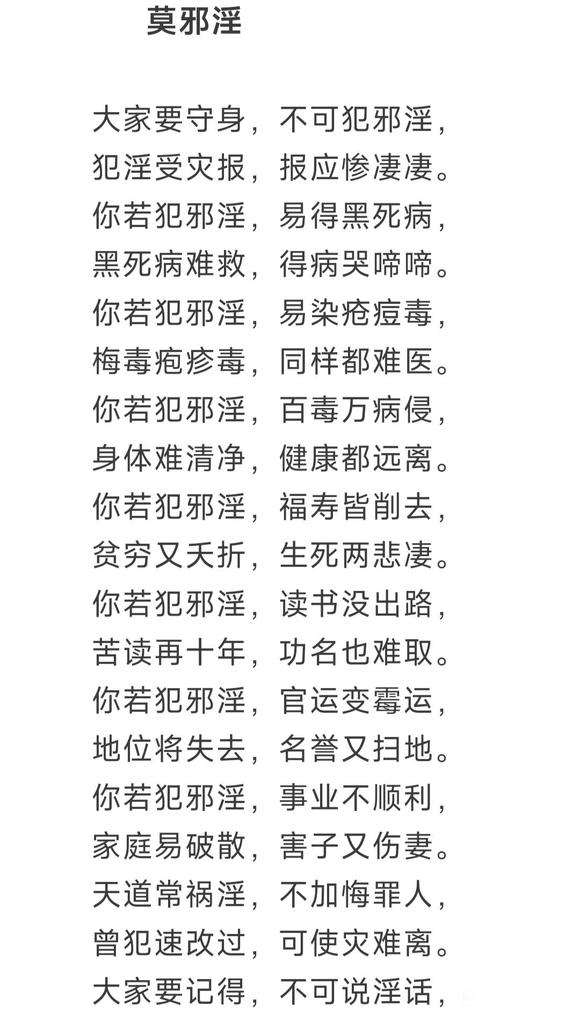 莫邪淫

大家要守身，不可犯邪淫，
犯淫受灾报，报应惨凄凄。
你若犯邪淫，易得黑死病，
黑死病难救，得病哭啼啼。
你若犯邪淫，易染疮痘毒，
梅毒疱疹毒，同样都难医。
你若犯邪淫，百毒万病侵，
身体难清净，健康都远离。
你若犯邪淫，福寿皆削去，
贫穷又夭折，生死两悲凄。
你若犯邪淫，读书没出路，
苦读再十年，功名也难取。
你若犯邪淫，官运变霉运，
地位将失去，名誉又扫地。
你若犯邪淫，事业不顺利，
家庭易破散，害子又伤妻。
天道常祸淫，不加悔罪人，
曾犯速改过，可使灾难离。
大家要记得，不可说淫话，